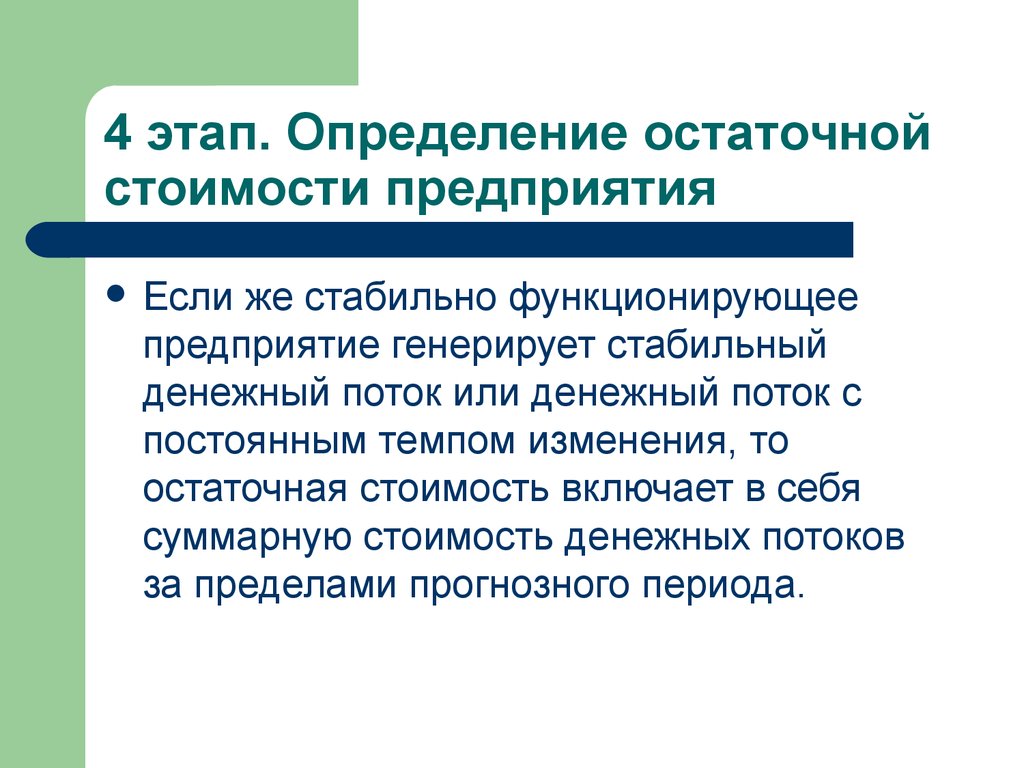 4 этап. Определение остаточной стоимости предприятия

Если же стабильно функционирующее предприятие генерирует стабильный денежный поток или денежный поток с постоянным темпом изменения, то остаточная стоимость включает в себя суммарную стоимость денежных потоков за пределами прогнозного периода.